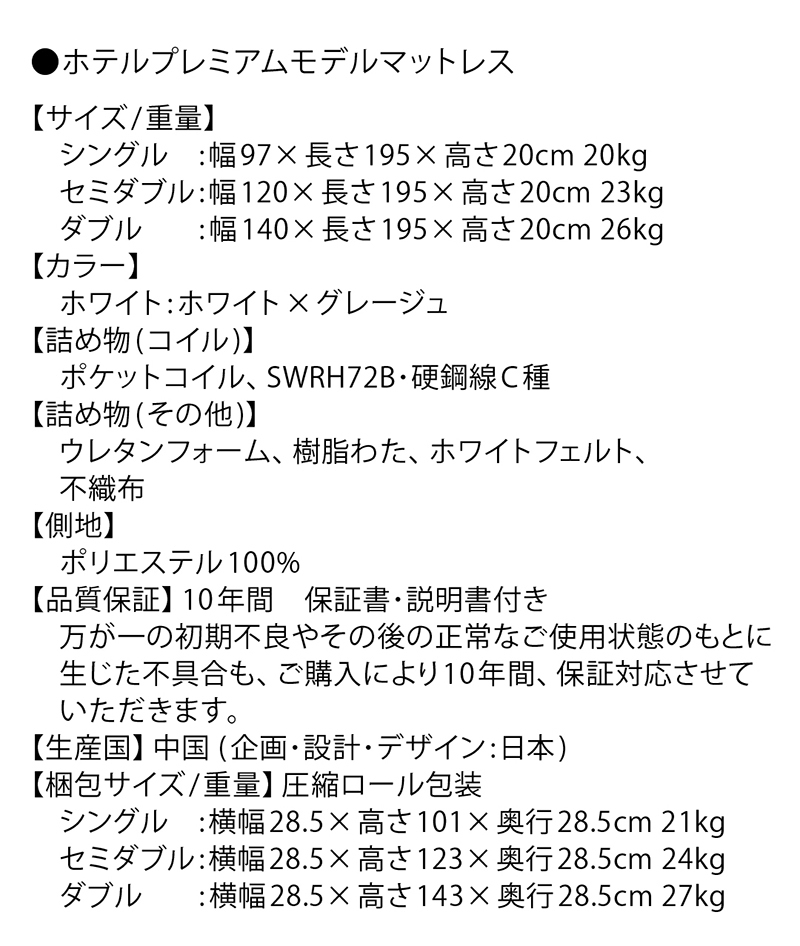 ●ホテルプレミアムモデルマットレス

【サイズ/重量】
シングル　：幅97×長さ195×高さ20cm 20kg
セミダブル：幅120×長さ195×高さ20cm 23kg
ダブル　　：幅140×長さ195×高さ20cm 26kg
【カラー】
ホワイト：ホワイト×グレージュ
【詰め物（コイル）】
ポケットコイル、SWRH72B・硬鋼線C種
【詰め物（その他）】
ウレタンフォーム、樹脂わた、ホワイトフェルト、不織布
【側地】
ポリエステル100%
【品質保証】10年間　保証書・説明書付き
万が一の初期不良やその後の正常なご使用状態のもとに生じた不具合も、ご購入により10年間、保証対応させていただきます。
【生産国】中国（企画・設計・デザイン：日本）
【梱包サイズ/重量】圧縮ロール包装
シングル　：横幅28.5×高さ101×奥行28.5cm 21kg
セミダブル：横幅28.5×高さ123×奥行28.5cm 24kg
ダブル　　：横幅28.5×高さ143×奥行28.5cm 27kg